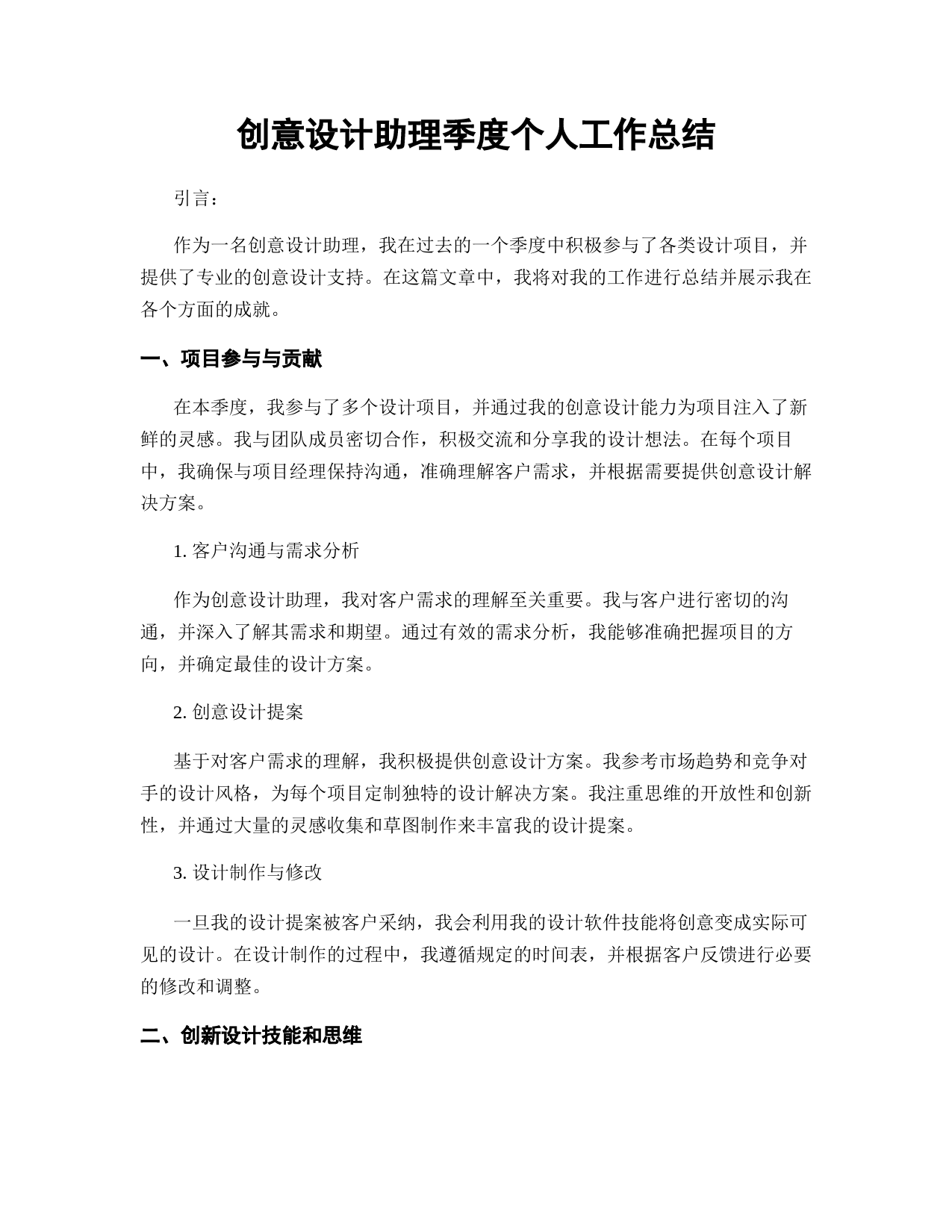 创意设计助理季度个人工作总结

引言：

作为一名创意设计助理，我在过去的一个季度中积极参与了各类设计项目，并提供了专业的创意设计支持。在这篇文章中，我将对我的工作进行总结并展示我在各个方面的成就。

一、项目参与与贡献

在本季度，我参与了多个设计项目，并通过我的创意设计能力为项目注入了新鲜的灵感。我与团队成员密切合作，积极交流和分享我的设计想法。在每个项目中，我确保与项目经理保持沟通，准确理解客户需求，并根据需要提供创意设计解决方案。

1. 客户沟通与需求分析

作为创意设计助理，我对客户需求的理解至关重要。我与客户进行密切的沟通，并深入了解其需求和期望。通过有效的需求分析，我能够准确把握项目的方向，并确定最佳的设计方案。

2. 创意设计提案

基于对客户需求的理解，我积极提供创意设计方案。我参考市场趋势和竞争对手的设计风格，为每个项目定制独特的设计解决方案。我注重思维的开放性和创新性，并通过大量的灵感收集和草图制作来丰富我的设计提案。

3. 设计制作与修改

一旦我的设计提案被客户采纳，我会利用我的设计软件技能将创意变成实际可见的设计。在设计制作的过程中，我遵循规定的时间表，并根据客户反馈进行必要的修改和调整。

二、创新设计技能和思维